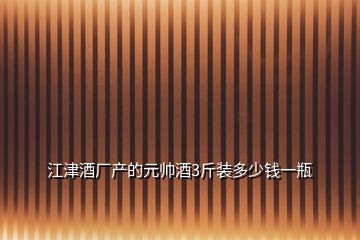 江津酒厂产的元帅酒3斤装多少钱一瓶